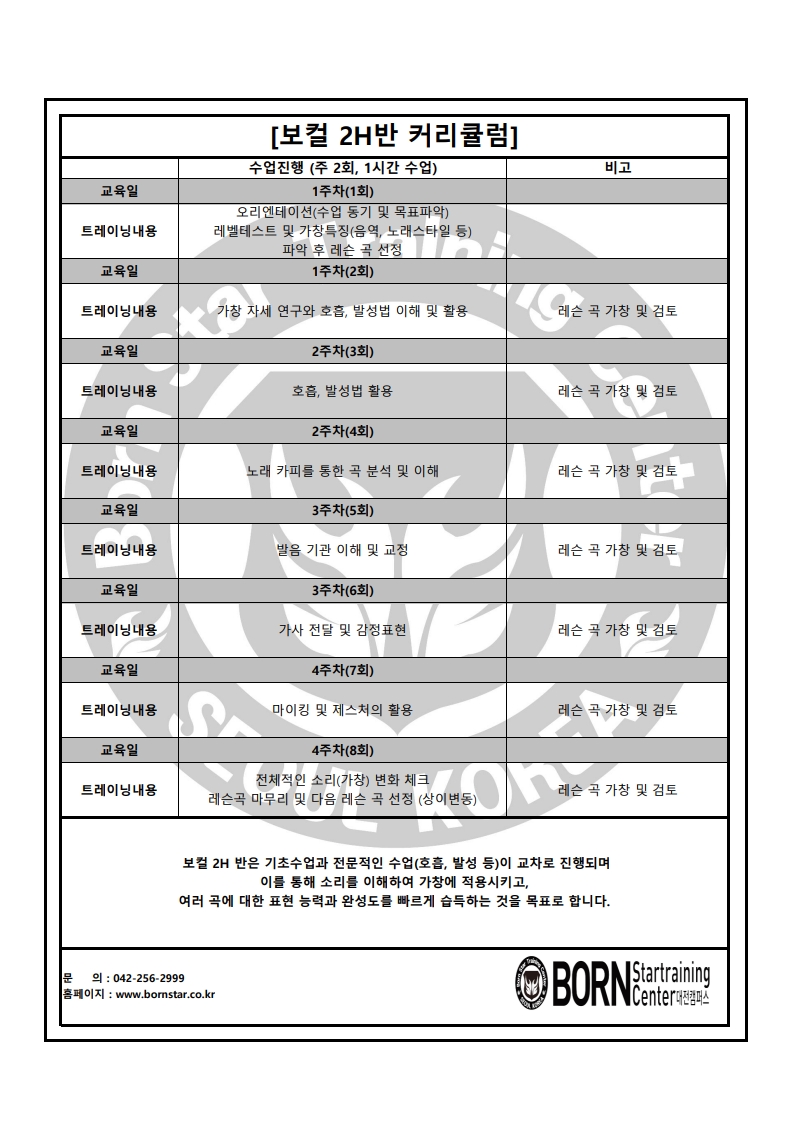 [보컬 2H반 커리큘럼]

| | 수업진행 (주 2회, 1시간 수업) | 비고 |
|---|---|---|
| 교육일 | 1주차(1회) | |
| 트레이닝내용 | 오리엔테이션(수업 동기 및 목표파악) 레벨테스트 및 가창특징(음역, 노래스타일 등) 파악 후 레슨 곡 선정 | |
| 교육일 | 1주차(2회) | |
| 트레이닝내용 | 가창 자세 연구와 호흡, 발성법 이해 및 활용 | 레슨 곡 가창 및 검토 |
| 교육일 | 2주차(3회) | |
| 트레이닝내용 | 호흡, 발성법 활용 | 레슨 곡 가창 및 검토 |
| 교육일 | 2주차(4회) | |
| 트레이닝내용 | 노래 카피를 통한 곡 분석 및 이해 | 레슨 곡 가창 및 검토 |
| 교육일 | 3주차(5회) | |
| 트레이닝내용 | 발음 기관 이해 및 교정 | 레슨 곡 가창 및 검토 |
| 교육일 | 3주차(6회) | |
| 트레이닝내용 | 가사 전달 및 감정표현 | 레슨 곡 가창 및 검토 |
| 교육일 | 4주차(7회) | |
| 트레이닝내용 | 마이킹 및 제스처의 활용 | 레슨 곡 가창 및 검토 |
| 교육일 | 4주차(8회) | |
| 트레이닝내용 | 전체적인 소리(가창) 변화 체크 레슨곡 마무리 및 다음 레슨 곡 선정 (상이변동) | 레슨 곡 가창 및 검토 |

보컬 2H 반은 기초수업과 전문적인 수업(호흡, 발성 등)이 교차로 진행되며
이를 통해 소리를 이해하여 가창에 적용시키고,
여러 곡에 대한 표현 능력과 완성도를 빠르게 습득하는 것을 목표로 합니다.

문 의 : 042-256-2999
홈페이지 : www.bornstar.co.kr

BORN Startraining Center 대전캠퍼스